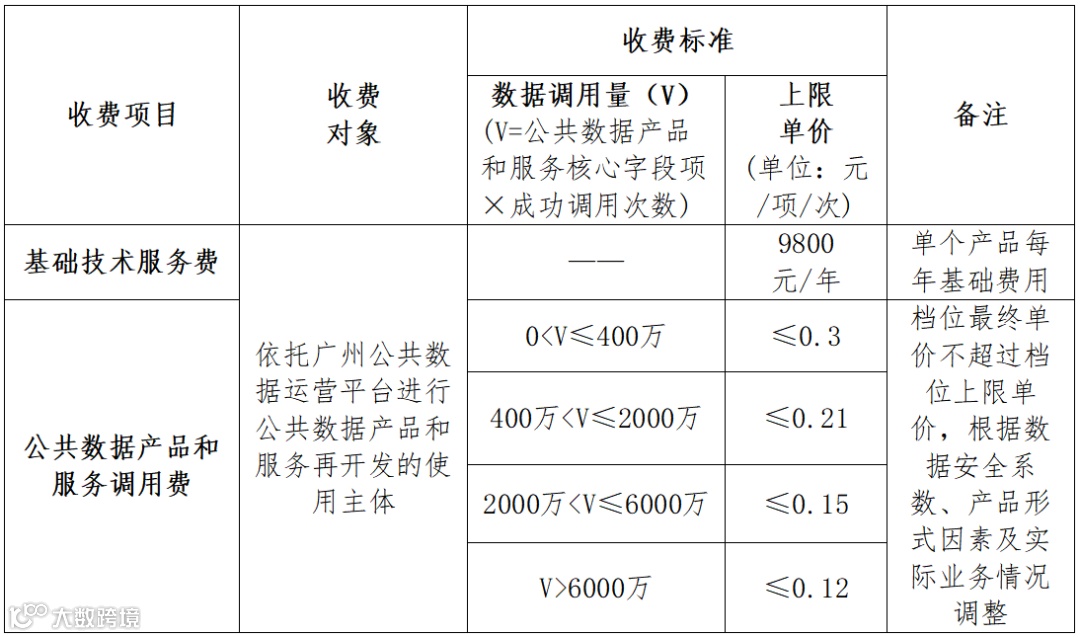 | 收费项目 | 收费对象 | 收费标准 |  | 备注 |
|---|---|---|---|---|
|  |  | 数据调用量（V）（V=公共数据产品和服务核心字段项×成功调用次数） | 上限单价（单位：元/项/次） |  |
| 基础技术服务费 | 依托广州公共数据运营平台进行公共数据产品和服务再开发的使用主体 | —— | 9800元/年 | 单个产品每年基础费用 |
| 公共数据产品和服务调用费 |  | 0<V≤400万 | ≤0.3 | 档位最终单价不超过档位上限单价，根据数据安全系数、产品形式因素及实际业务情况调整 |
|  |  | 400万<V≤2000万 | ≤0.21 |  |
|  |  | 2000万<V≤6000万 | ≤0.15 |  |
|  |  | V>6000万 | ≤0.12 |  |

大数跨境